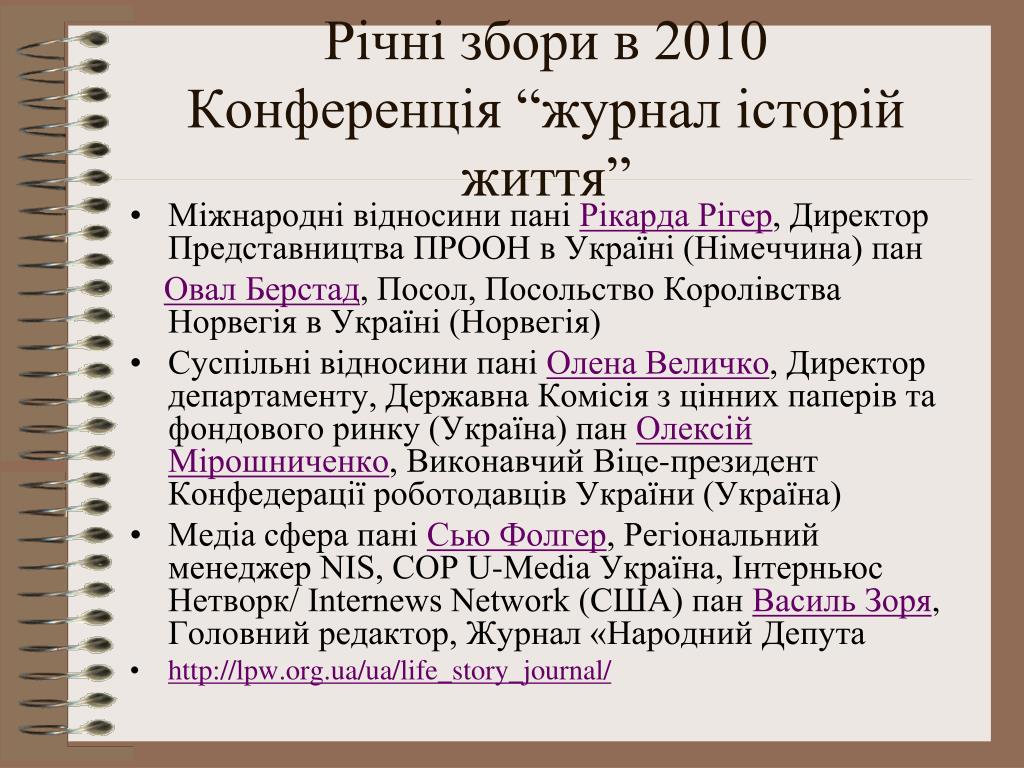 Річні збори в 2010 Конференція “журнал історій життя”

• Міжнародні відносини пані Рікарда Рігер, Директор Представництва ПРООН в Україні (Німеччина) пан Овал Берстад, Посол, Посольство Королівства Норвегія в Україні (Норвегія)
• Суспільні відносини пані Олена Величко, Директор департаменту, Державна Комісія з цінних паперів та фондового ринку (Україна) пан Олексій Мірошниченко, Виконавчий Віце-президент Конфедерації роботодавців України (Україна)
• Медіа сфера пані Сью Фолгер, Регіональний менеджер NIS, COP U-Media Україна, Інтерньюс Нетворк/ Internews Network (США) пан Василь Зоря, Головний редактор, Журнал «Народний Депута
• http://lpw.org.ua/ua/life_story_journal/